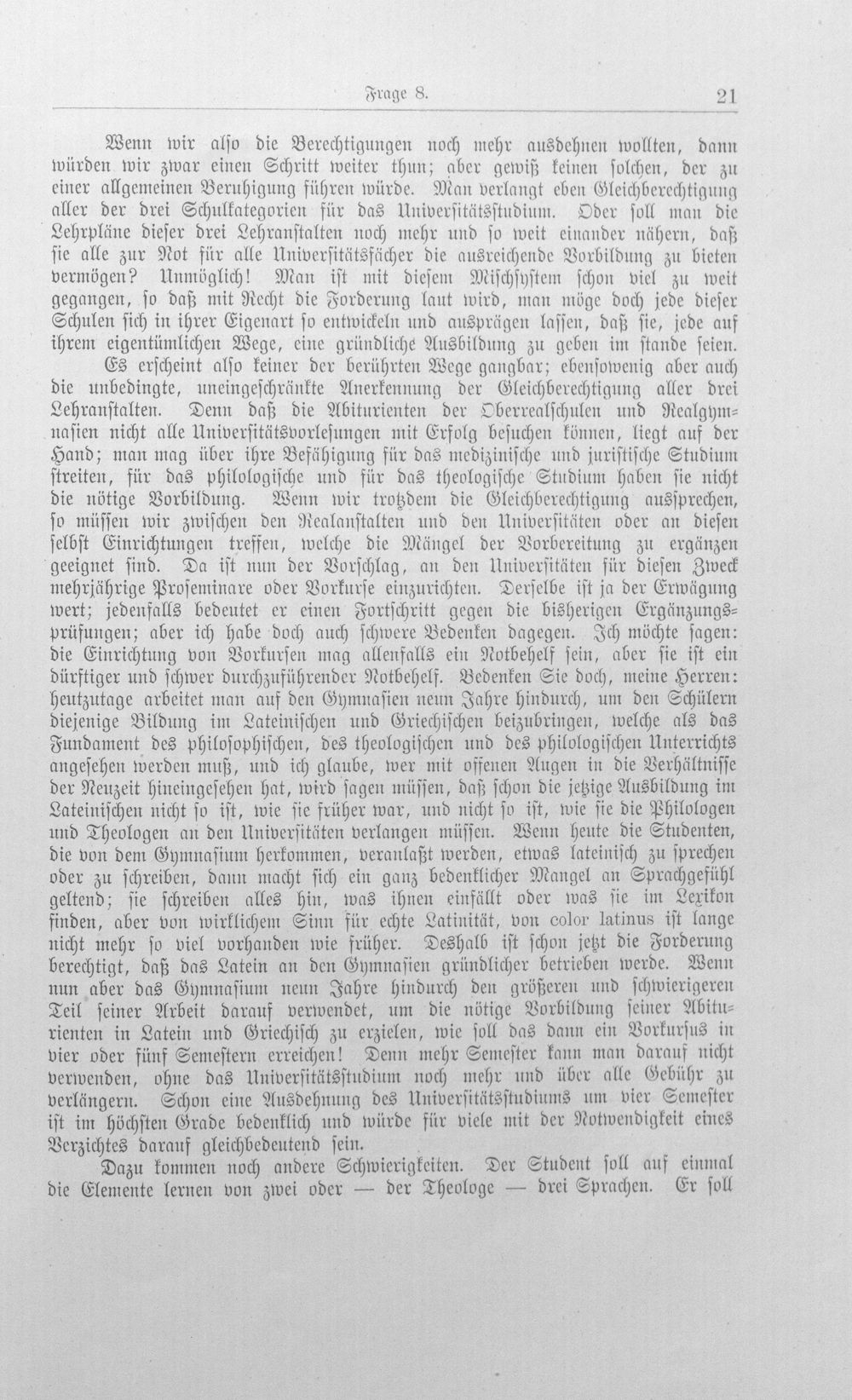 Frage 8. 21

Wenn wir also die Berechtigungen noch mehr ausdehnen wollten, dann würden wir zwar einen Schritt weiter thun; aber gewiß keinen solchen, der zu einer allgemeinen Beruhigung führen würde. Man verlangt eben Gleichberechtigung aller der drei Schulkategorien für das Universitätsstudium. Oder soll man die Lehrpläne dieser drei Lehranstalten noch mehr und so weit einander nähern, daß sie alle zur Not für alle Universitätsfächer die ausreichende Vorbildung zu bieten vermögen? Unmöglich! Man ist mit diesem Mischsystem schon viel zu weit gegangen, so daß mit Recht die Forderung laut wird, man möge doch jede dieser Schulen sich in ihrer Eigenart so entwickeln und ausprägen lassen, daß sie, jede auf ihrem eigentümlichen Wege, eine gründliche Ausbildung zu geben im stande seien.

Es erscheint also keiner der berührten Wege gangbar; ebensowenig aber auch die unbedingte, uneingeschränkte Anerkennung der Gleichberechtigung aller drei Lehranstalten. Denn daß die Abiturienten der Oberrealschulen und Realgymnasien nicht alle Universitätsvorlesungen mit Erfolg besuchen können, liegt auf der Hand; man mag über ihre Befähigung für das medizinische und juristische Studium streiten, für das philologische und für das theologische Studium haben sie nicht die nötige Vorbildung. Wenn wir trotzdem die Gleichberechtigung aussprechen, so müssen wir zwischen den Realanstalten und den Universitäten oder an diesen selbst Einrichtungen treffen, welche die Mängel der Vorbereitung zu ergänzen geeignet sind. Da ist nun der Vorschlag, an den Universitäten für diesen Zweck mehrjährige Proseminare oder Vorkurse einzurichten. Derselbe ist ja der Erwägung wert; jedenfalls bedeutet er einen Fortschritt gegen die bisherigen Ergänzungsprüfungen; aber ich habe doch auch schwere Bedenken dagegen. Ich möchte sagen: die Einrichtung von Vorkursen mag allenfalls ein Notbehelf sein, aber sie ist ein dürftiger und schwer durchzuführender Notbehelf. Bedenken Sie doch, meine Herren: heutzutage arbeitet man auf den Gymnasien neun Jahre hindurch, um den Schülern diejenige Bildung im Lateinischen und Griechischen beizubringen, welche als das Fundament des philosophischen, des theologischen und des philologischen Unterrichts angesehen werden muß, und ich glaube, wer mit offenen Augen in die Verhältnisse der Neuzeit hineingesehen hat, wird sagen müssen, daß schon die jetzige Ausbildung im Lateinischen nicht so ist, wie sie früher war, und nicht so ist, wie sie die Philologen und Theologen an den Universitäten verlangen müssen. Wenn heute die Studenten, die von dem Gymnasium herkommen, veranlaßt werden, etwas lateinisch zu sprechen oder zu schreiben, dann macht sich ein ganz bedenklicher Mangel an Sprachgefühl geltend; sie schreiben alles hin, was ihnen einfällt oder was sie im Lexikon finden, aber von wirklichem Sinn für echte Latinität, von color latinus ist lange nicht mehr so viel vorhanden wie früher. Deshalb ist schon jetzt die Forderung berechtigt, daß das Latein an den Gymnasien gründlicher betrieben werde. Wenn nun aber das Gymnasium neun Jahre hindurch den größeren und schwierigeren Teil seiner Arbeit darauf verwendet, um die nötige Vorbildung seiner Abiturienten in Latein und Griechisch zu erzielen, wie soll das dann ein Vorkursus in vier oder fünf Semestern erreichen! Denn mehr Semester kann man darauf nicht verwenden, ohne das Universitätsstudium noch mehr und über alle Gebühr zu verlängern. Schon eine Ausdehnung des Universitätsstudiums um vier Semester ist im höchsten Grade bedenklich und würde für viele mit der Notwendigkeit eines Verzichtes darauf gleichbedeutend sein.

Dazu kommen noch andere Schwierigkeiten. Der Student soll auf einmal die Elemente lernen von zwei oder — der Theologe — drei Sprachen. Er soll